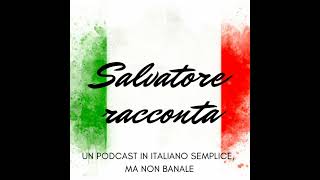 Salvatore racconta

UN PODCAST IN ITALIANO SEMPLICE, MA NON BANALE